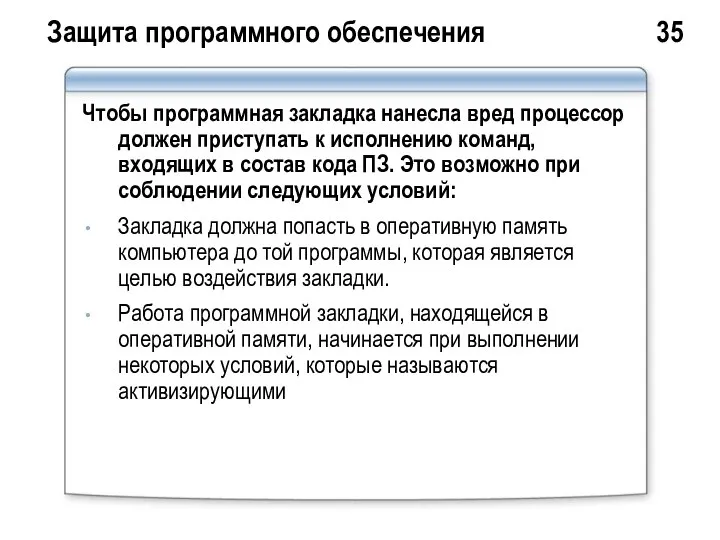 Защита программного обеспечения 35

Чтобы программная закладка нанесла вред процессор должен приступать к исполнению команд, входящих в состав кода ПЗ. Это возможно при соблюдении следующих условий:

• Закладка должна попасть в оперативную память компьютера до той программы, которая является целью воздействия закладки.

• Работа программной закладки, находящейся в оперативной памяти, начинается при выполнении некоторых условий, которые называются активизирующими